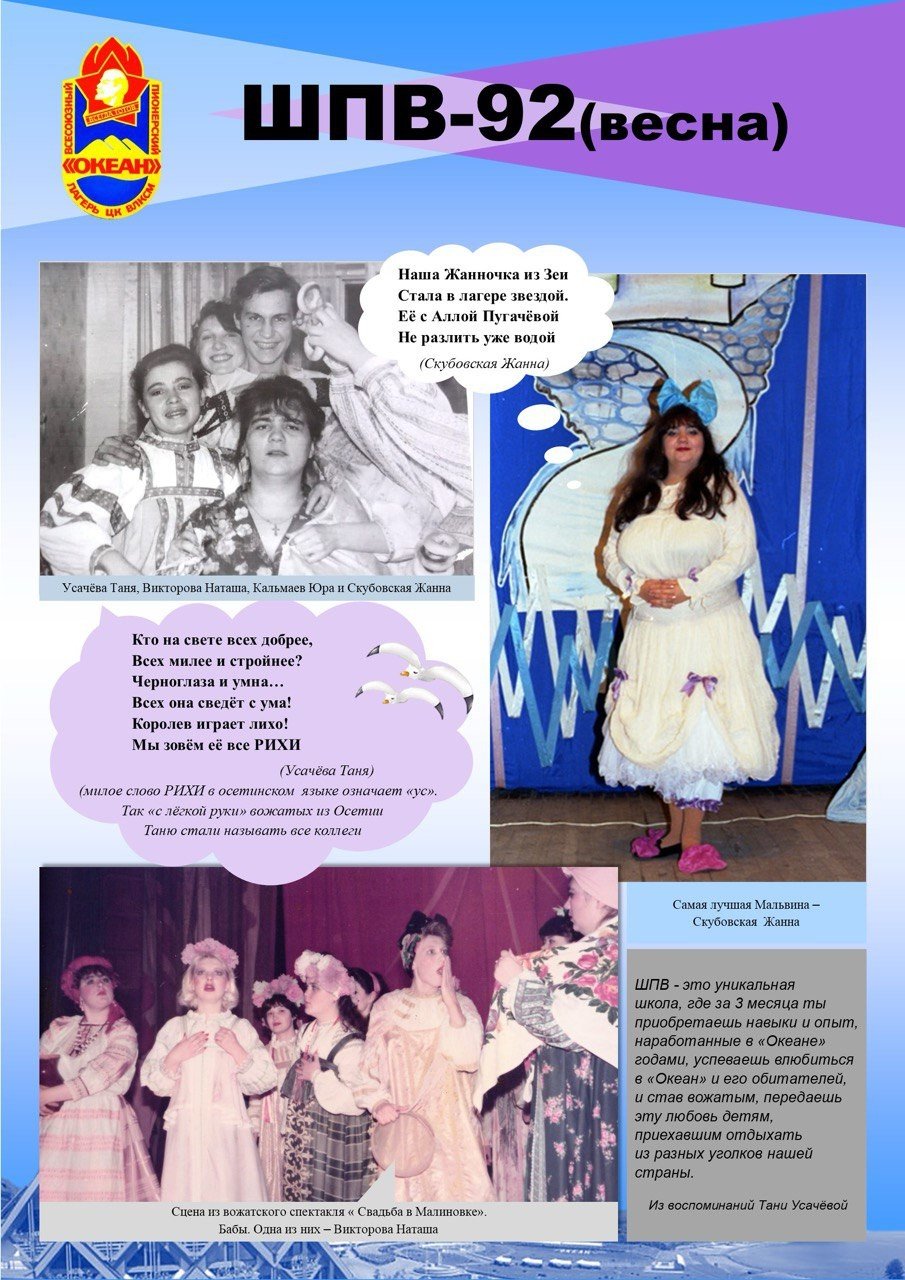 ВСЕСОЮЗНЫЙ ПИОНЕРСКИЙ «ОКЕАН» ЛАГЕРЬ ЦК ВЛКСМ

ШПВ-92(весна)

Наша Жанночка из Зеи
Стала в лагере звездой.
Её с Аллой Пугачёвой
Не разлить уже водой
(Скубовская Жанна)

Усачёва Таня, Викторова Наташа, Кальмаев Юра и Скубовская Жанна

Кто на свете всех добрее,
Всех милее и стройнее?
Черноглаза и умна…
Всех она сведёт с ума!
Королев играет лихо!
Мы зовём её все РИХИ
(Усачёва Таня)
(милое слово РИХИ в осетинском языке означает «ус».
Так «с лёгкой руки» вожатых из Осетии
Таню стали называть все коллеги

Самая лучшая Мальвина – Скубовская Жанна

Сцена из вожатского спектакля « Свадьба в Малиновке».
Бабы. Одна из них – Викторова Наташа

ШПВ - это уникальная школа, где за 3 месяца ты приобретаешь навыки и опыт, наработанные в «Океане» годами, успеваешь влюбиться в «Океан» и его обитателей, и став вожатым, передаешь эту любовь детям, приехавшим отдыхать из разных уголков нашей страны.

Из воспоминаний Тани Усачёвой